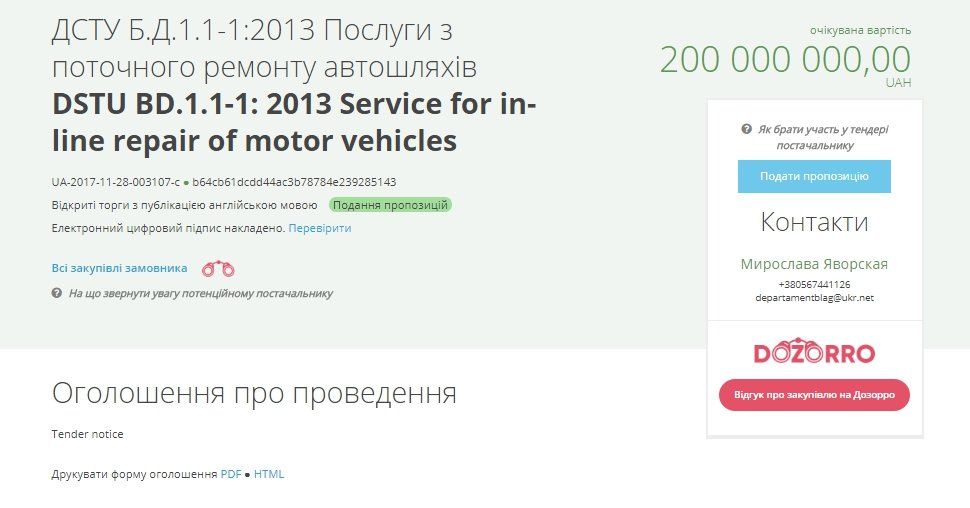 ДСТУ Б.Д.1.1-1:2013 Послуги з поточного ремонту автошляхів
DSTU BD.1.1-1: 2013 Service for in-line repair of motor vehicles

UA-2017-11-28-003107-c ● b64cb61dcdd44ac3b78784e239285143

Відкриті торги з публікацією англійською мовою Подання пропозицій

Електронний цифровий підпис накладено. Перевірити

Всі закупівлі замовника

На що звернути увагу потенційному постачальнику

очікувана вартість
200 000 000,00
UAH

Як брати участь у тендері постачальнику

Подати пропозицію

Контакти

Мирослава Яворская
+380567441126
departamentblag@ukr.net

DOZORRO

Відгук про закупівлю на Дозорро

Оголошення про проведення

Tender notice

Друкувати форму оголошення PDF ● HTML